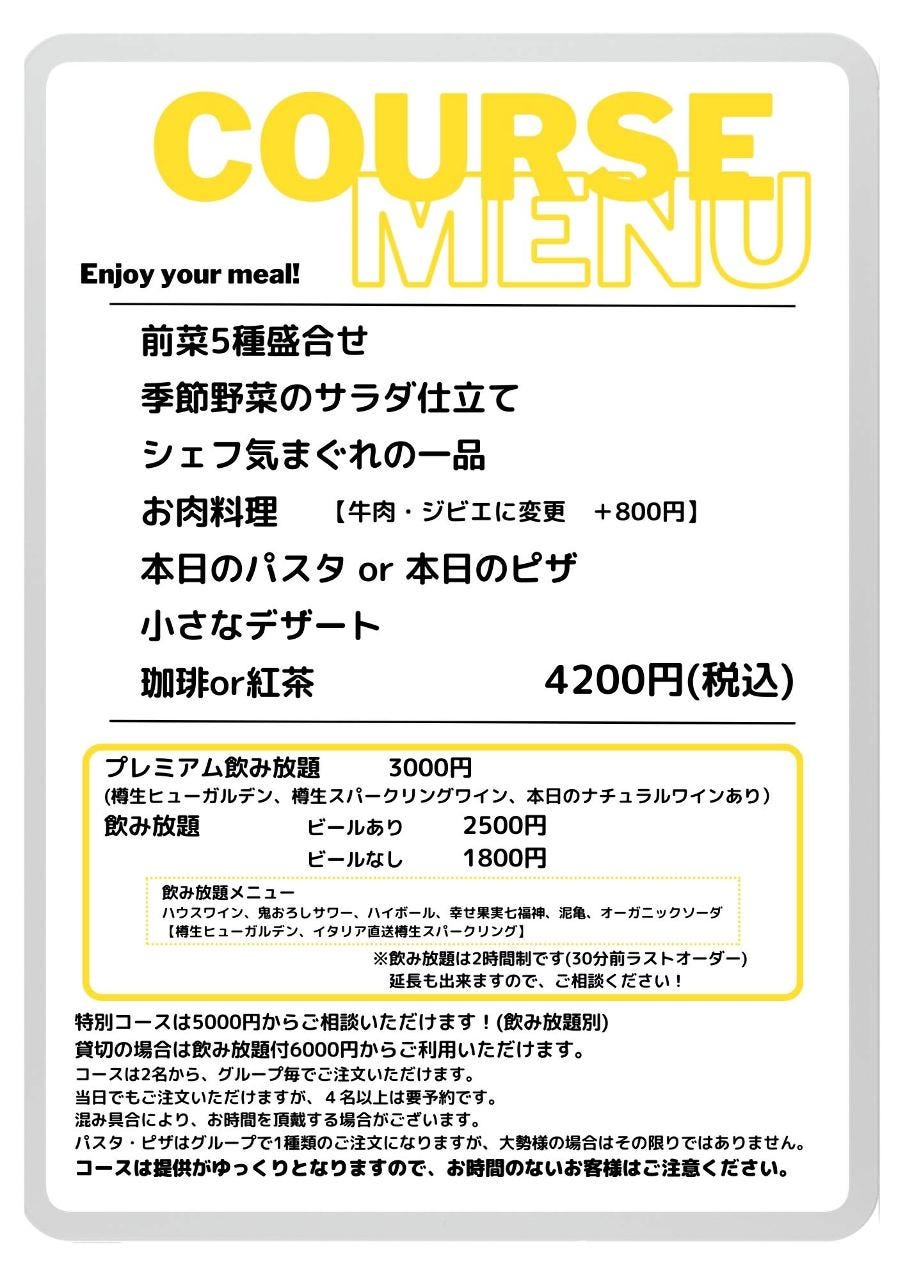 COURSE
MENU

Enjoy your meal!

前菜5種盛合せ

季節野菜のサラダ仕立て

シェフ気まぐれの一品

お肉料理 【牛肉・ジビエに変更 ＋800円】

本日のパスタ or 本日のピザ

小さなデザート

珈琲or紅茶 4200円(税込)

プレミアム飲み放題 3000円
(樽生ヒューガルデン、樽生スパークリングワイン、本日のナチュラルワインあり)

飲み放題 ビールあり 2500円
ビールなし 1800円

飲み放題メニュー
ハウスワイン、鬼おろしサワー、ハイボール、幸せ果実七福神、泥亀、オーガニックソーダ
【樽生ヒューガルデン、イタリア直送樽生スパークリング】

※飲み放題は2時間制です(30分前ラストオーダー)
延長も出来ますので、ご相談ください！

特別コースは5000円からご相談いただけます！(飲み放題別)
貸切の場合は飲み放題付6000円からご利用いただけます。
コースは2名から、グループ毎でご注文いただけます。
当日でもご注文いただけますが、４名以上は要予約です。
混み具合により、お時間を頂戴する場合がございます。
パスタ・ピザはグループで1種類のご注文になりますが、大勢様の場合はその限りではありません。
コースは提供がゆっくりとなりますので、お時間のないお客様はご注意ください。